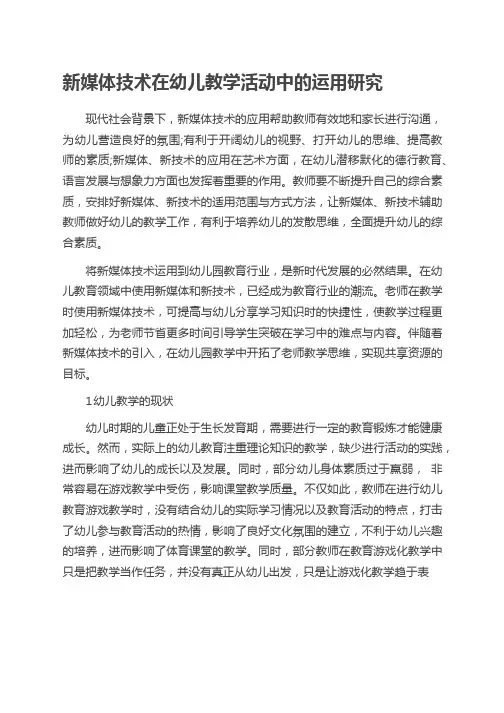 新媒体技术在幼儿教学活动中的运用研究

现代社会背景下，新媒体技术的应用帮助教师有效地和家长进行沟通，为幼儿营造良好的氛围;有利于开阔幼儿的视野、打开幼儿的思维、提高教师的素质;新媒体、新技术的应用在艺术方面，在幼儿潜移默化的德行教育、语言发展与想象力方面也发挥着重要的作用。教师要不断提升自己的综合素质，安排好新媒体、新技术的适用范围与方式方法，让新媒体、新技术辅助教师做好幼儿的教学工作，有利于培养幼儿的发散思维，全面提升幼儿的综合素质。

将新媒体技术运用到幼儿园教育行业，是新时代发展的必然结果。在幼儿教育领域中使用新媒体和新技术，已经成为教育行业的潮流。老师在教学时使用新媒体技术，可提高与幼儿分享学习知识时的快捷性，使教学过程更加轻松，为老师节省更多时间引导学生突破在学习中的难点与内容。伴随着新媒体技术的引入，在幼儿园教学中开拓了老师教学思维，实现共享资源的目标。

1幼儿教学的现状

幼儿时期的儿童正处于生长发育期，需要进行一定的教育锻炼才能健康成长。然而，实际上的幼儿教育注重理论知识的教学，缺少进行活动的实践，进而影响了幼儿的成长以及发展。同时，部分幼儿身体素质过于羸弱， 非常容易在游戏教学中受伤，影响课堂教学质量。不仅如此，教师在进行幼儿教育游戏教学时，没有结合幼儿的实际学习情况以及教育活动的特点，打击了幼儿参与教育活动的热情，影响了良好文化氛围的建立，不利于幼儿兴趣的培养，进而影响了体育课堂的教学。同时，部分教师在教育游戏化教学中只是把教学当作任务，并没有真正从幼儿出发，只是让游戏化教学趋于表